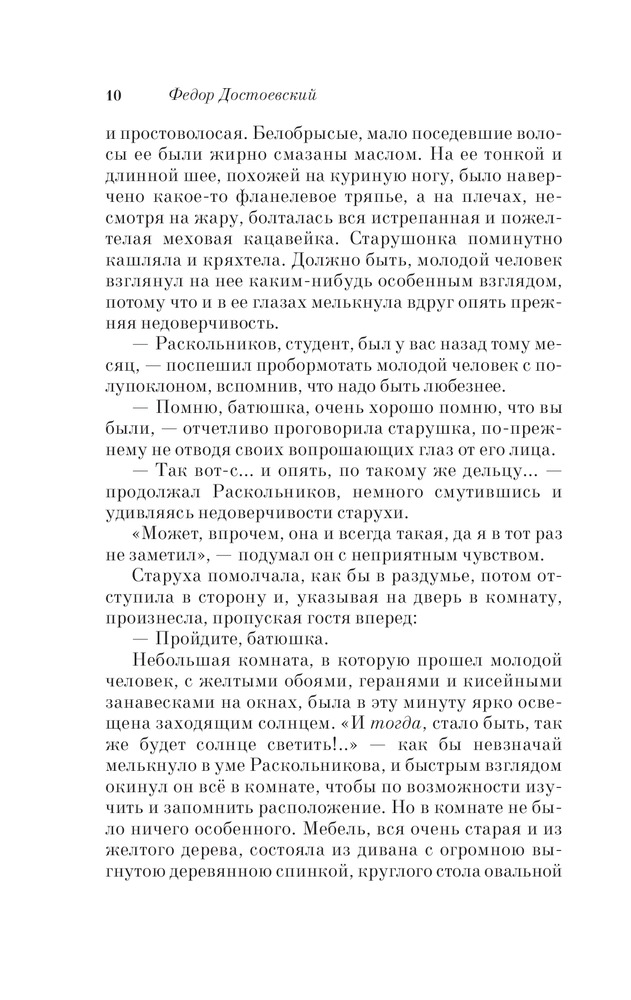 10 Федор Достоевский

и простоволосая. Белобрысые, мало поседевшие волосы ее были жирно смазаны маслом. На ее тонкой и длинной шее, похожей на куриную ногу, было наверчено какое-то фланелевое тряпье, а на плечах, несмотря на жару, болталась вся истрепанная и пожелтелая меховая кацавейка. Старушонка поминутно кашляла и кряхтела. Должно быть, молодой человек взглянул на нее каким-нибудь особенным взглядом, потому что и в ее глазах мелькнула вдруг опять прежняя недоверчивость.

— Раскольников, студент, был у вас назад тому месяц, — поспешил пробормотать молодой человек с полупоклоном, вспомнив, что надо быть любезнее.

— Помню, батюшка, очень хорошо помню, что вы были, — отчетливо проговорила старушка, по-прежнему не отводя своих вопрошающих глаз от его лица.

— Так вот-с... и опять, по такому же дельцу... — продолжал Раскольников, немного смутившись и удивляясь недоверчивости старухи.

«Может, впрочем, она и всегда такая, да я в тот раз не заметил», — подумал он с неприятным чувством.

Старуха помолчала, как бы в раздумье, потом отступила в сторону и, указывая на дверь в комнату, произнесла, пропуская гостя вперед:

— Пройдите, батюшка.

Небольшая комната, в которую прошел молодой человек, с желтыми обоями, геранями и кисейными занавесками на окнах, была в эту минуту ярко освещена заходящим солнцем. «И тогда, стало быть, так же будет солнце светить!..» — как бы невзначай мелькнуло в уме Раскольникова, и быстрым взглядом окинул он всё в комнате, чтобы по возможности изучить и запомнить расположение. Но в комнате не было ничего особенного. Мебель, вся очень старая и из желтого дерева, состояла из дивана с огромною выгнутою деревянною спинкой, круглого стола овальной